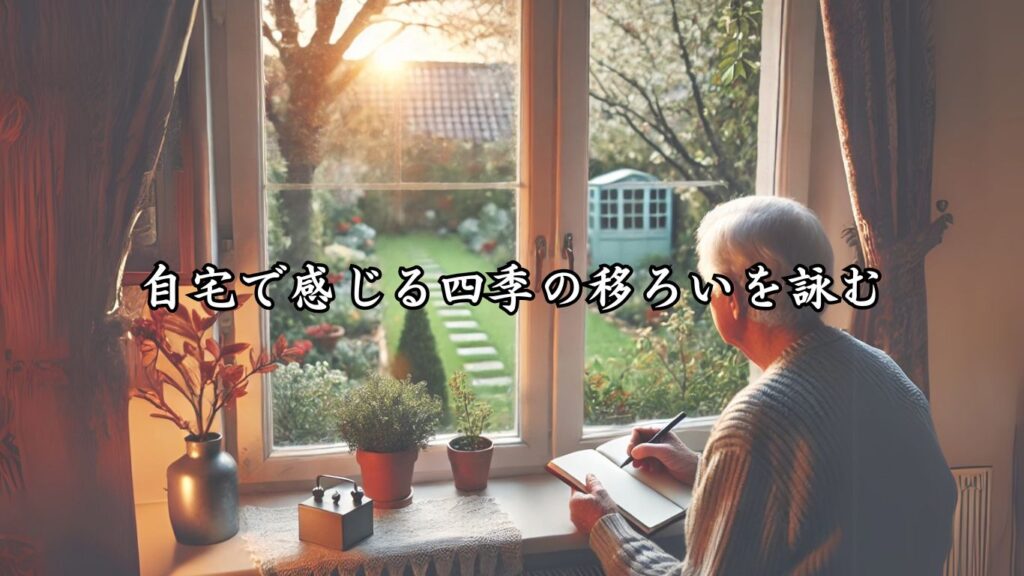 自宅で感じる四季の移ろいを詠む